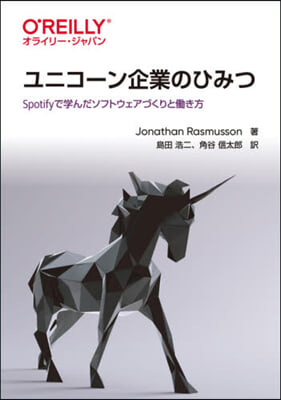 O'REILLY®
オライリー・ジャパン

ユニコーン企業のひみつ

Spotifyで学んだソフトウェアづくりと働き方

Jonathan Rasmusson 著
島田 浩二、角谷 信太郎 訳